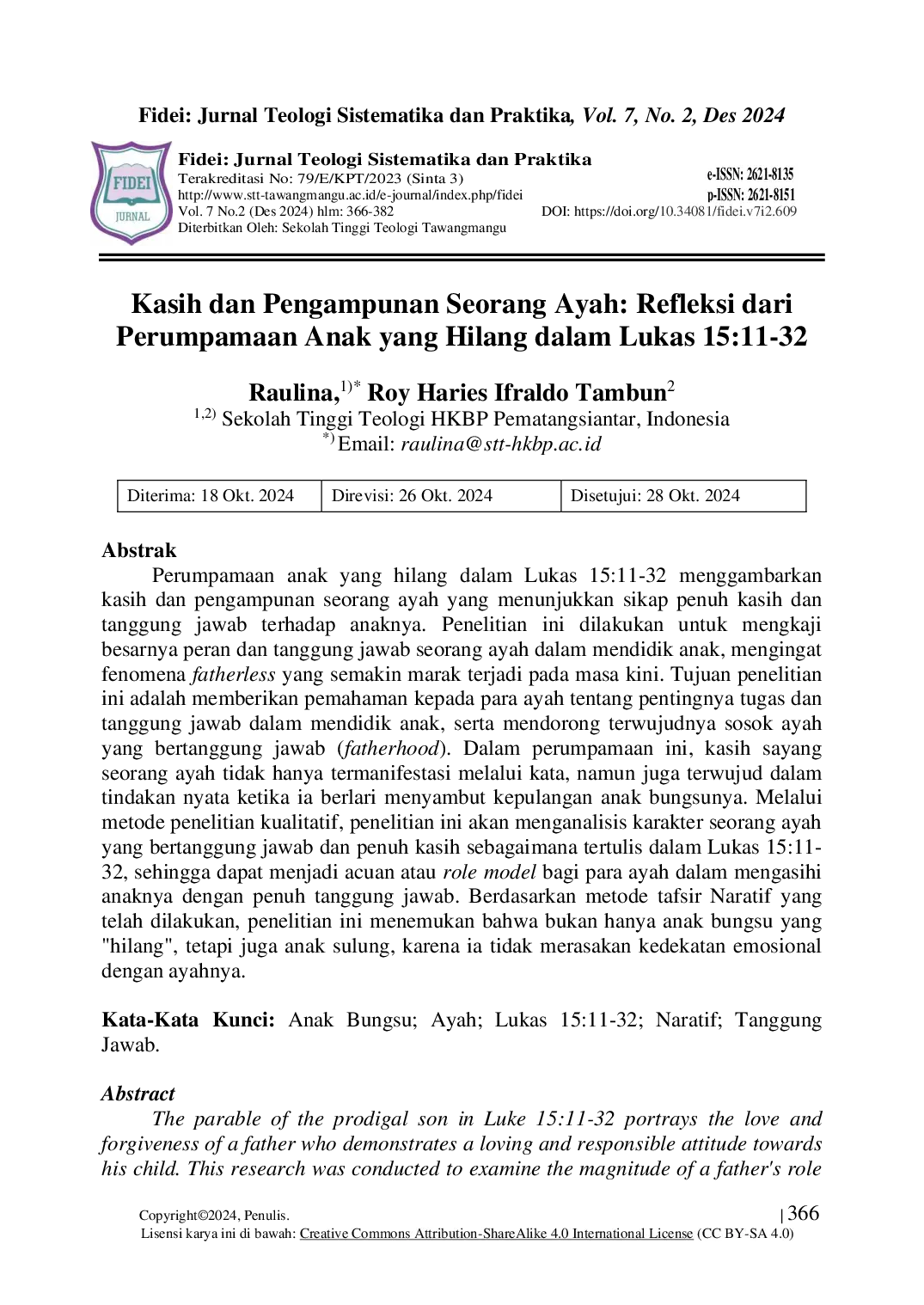 Fidei: Jurnal Teologi Sistematika dan Praktika, Vol. 7, No. 2, Des 2024

FIDEI
JURNAL

Fidei: Jurnal Teologi Sistematika dan Praktika
Terakreditasi No: 79/E/KPT/2023 (Sinta 3)
http://www.stt-tawangmangu.ac.id/e-journal/index.php/fidei
Vol. 7 No.2 (Des 2024) hlm: 366-382
Diterbitkan Oleh: Sekolah Tinggi Teologi Tawangmangu

e-ISSN: 2621-8135
p-ISSN: 2621-8151
DOI: https://doi.org/10.34081/fidei.v7i2.609

Kasih dan Pengampunan Seorang Ayah: Refleksi dari Perumpamaan Anak yang Hilang dalam Lukas 15:11-32

Raulina,$^{1)*}$ Roy Haries Ifraldo Tambun$^{2}$
$^{1,2)}$ Sekolah Tinggi Teologi HKBP Pematangsiantar, Indonesia
$^{*)}$ Email: raulina@stt-hkbp.ac.id

| Diterima: 18 Okt. 2024 | Direvisi: 26 Okt. 2024 | Disetujui: 28 Okt. 2024 |
|---|---|---|

Abstrak
Perumpamaan anak yang hilang dalam Lukas 15:11-32 menggambarkan kasih dan pengampunan seorang ayah yang menunjukkan sikap penuh kasih dan tanggung jawab terhadap anaknya. Penelitian ini dilakukan untuk mengkaji besarnya peran dan tanggung jawab seorang ayah dalam mendidik anak, mengingat fenomena fatherless yang semakin marak terjadi pada masa kini. Tujuan penelitian ini adalah memberikan pemahaman kepada para ayah tentang pentingnya tugas dan tanggung jawab dalam mendidik anak, serta mendorong terwujudnya sosok ayah yang bertanggung jawab (fatherhood). Dalam perumpamaan ini, kasih sayang seorang ayah tidak hanya termanifestasi melalui kata, namun juga terwujud dalam tindakan nyata ketika ia berlari menyambut kepulangan anak bungsunya. Melalui metode penelitian kualitatif, penelitian ini akan menganalisis karakter seorang ayah yang bertanggung jawab dan penuh kasih sebagaimana tertulis dalam Lukas 15:11-32, sehingga dapat menjadi acuan atau role model bagi para ayah dalam mengasihi anaknya dengan penuh tanggung jawab. Berdasarkan metode tafsir Naratif yang telah dilakukan, penelitian ini menemukan bahwa bukan hanya anak bungsu yang "hilang", tetapi juga anak sulung, karena ia tidak merasakan kedekatan emosional dengan ayahnya.

Kata-Kata Kunci: Anak Bungsu; Ayah; Lukas 15:11-32; Naratif; Tanggung Jawab.

Abstract
The parable of the prodigal son in Luke 15:11-32 portrays the love and forgiveness of a father who demonstrates a loving and responsible attitude towards his child. This research was conducted to examine the magnitude of a father's role

Copyright©2024, Penulis. | 366
Lisensi karya ini di bawah: Creative Commons Attribution-ShareAlike 4.0 International License (CC BY-SA 4.0)